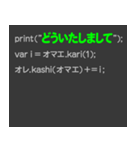 print("どういたしまして");
var i = オマエ.kari(1);
オレ.kashi(オマエ) += i;